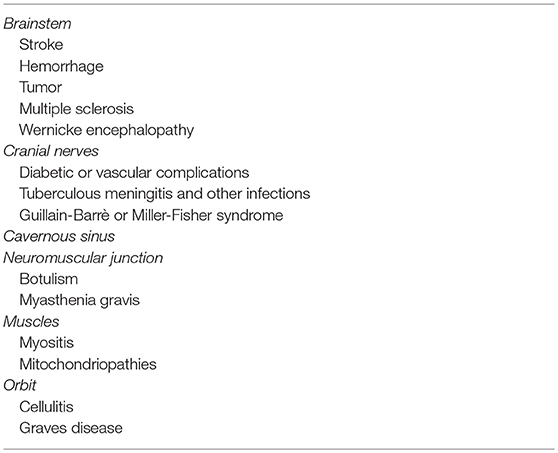 Brainstem
Stroke
Hemorrhage
Tumor
Multiple sclerosis
Wernicke encephalopathy
Cranial nerves
Diabetic or vascular complications
Tuberculous meningitis and other infections
Guillain-Barrè or Miller-Fisher syndrome
Cavernous sinus
Neuromuscular junction
Botulism
Myasthenia gravis
Muscles
Myositis
Mitochondriopathies
Orbit
Cellulitis
Graves disease